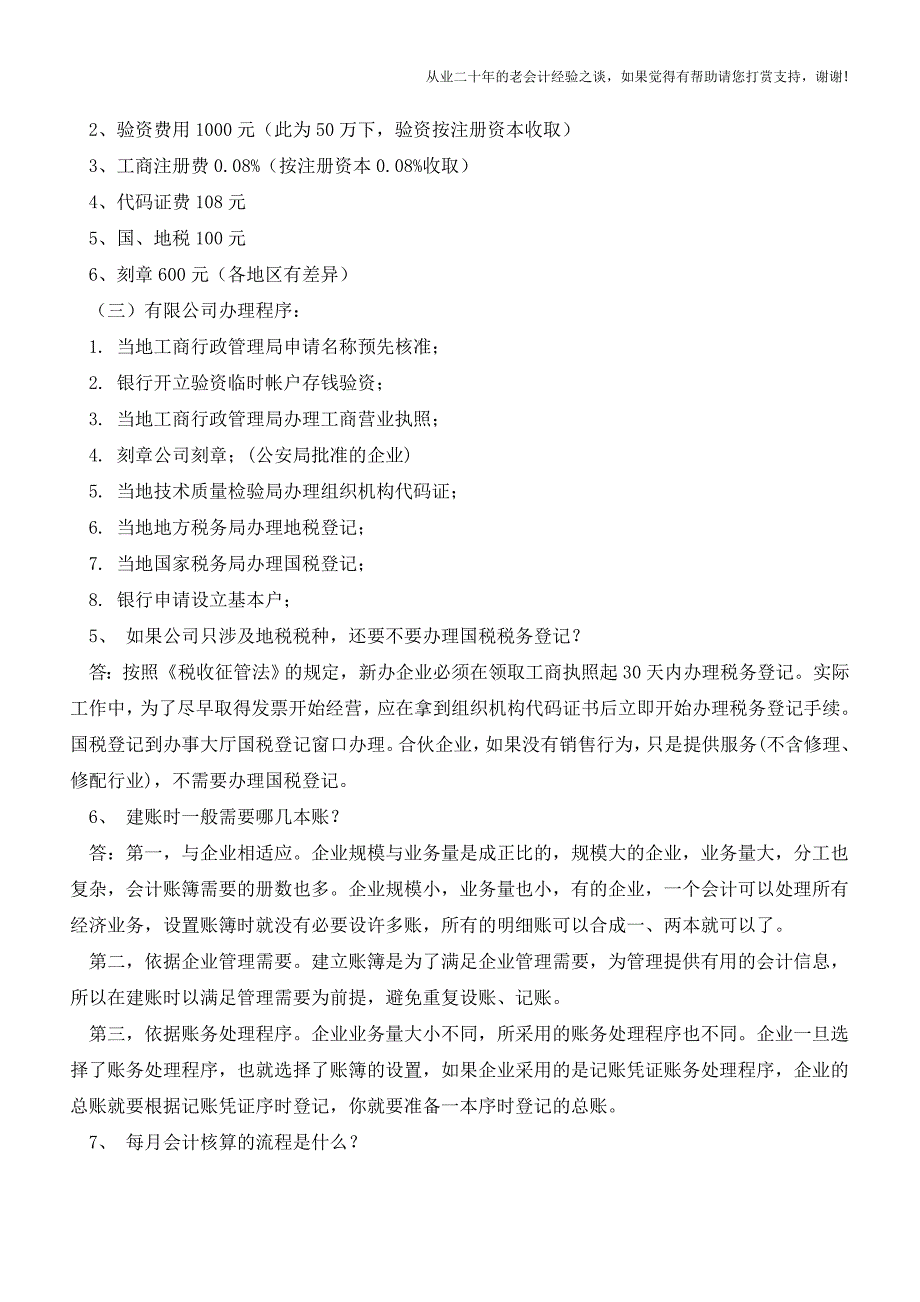 从业二十年的老会计经验之谈，如果觉得有帮助请您打赏支持，谢谢!

2、验资费用 1000 元（此为 50 万下，验资按注册资本收取）

3、工商注册费 0.08%（按注册资本 0.08%收取）

4、代码证费 108 元

5、国、地税 100 元

6、刻章 600 元（各地区有差异）

（三）有限公司办理程序：

1. 当地工商行政管理局申请名称预先核准；

2. 银行开立验资临时帐户存钱验资；

3. 当地工商行政管理局办理工商营业执照；

4. 刻章公司刻章；(公安局批准的企业)

5. 当地技术质量检验局办理组织机构代码证；

6. 当地地方税务局办理地税登记；

7. 当地国家税务局办理国税登记；

8. 银行申请设立基本户；

5、 如果公司只涉及地税税种，还要不要办理国税税务登记？

答：按照《税收征管法》的规定，新办企业必须在领取工商执照起 30 天内办理税务登记。实际工作中，为了尽早取得发票开始经营，应在拿到组织机构代码证书后立即开始办理税务登记手续。国税登记到办事大厅国税登记窗口办理。合伙企业，如果没有销售行为，只是提供服务(不含修理、修配行业)，不需要办理国税登记。

6、 建账时一般需要哪几本账？

答：第一，与企业相适应。企业规模与业务量是成正比的，规模大的企业，业务量大，分工也复杂，会计账簿需要的册数也多。企业规模小，业务量也小，有的企业，一个会计可以处理所有经济业务，设置账簿时就没有必要设许多账，所有的明细账可以合成一、两本就可以了。

第二，依据企业管理需要。建立账簿是为了满足企业管理需要，为管理提供有用的会计信息，所以在建账时以满足管理需要为前提，避免重复设账、记账。

第三，依据账务处理程序。企业业务量大小不同，所采用的账务处理程序也不同。企业一旦选择了账务处理程序，也就选择了账簿的设置，如果企业采用的是记账凭证账务处理程序，企业的总账就要根据记账凭证序时登记，你就要准备一本序时登记的总账。

7、 每月会计核算的流程是什么？